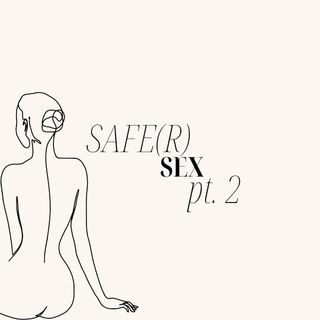 SAFE(R)
SEX
pt. 2